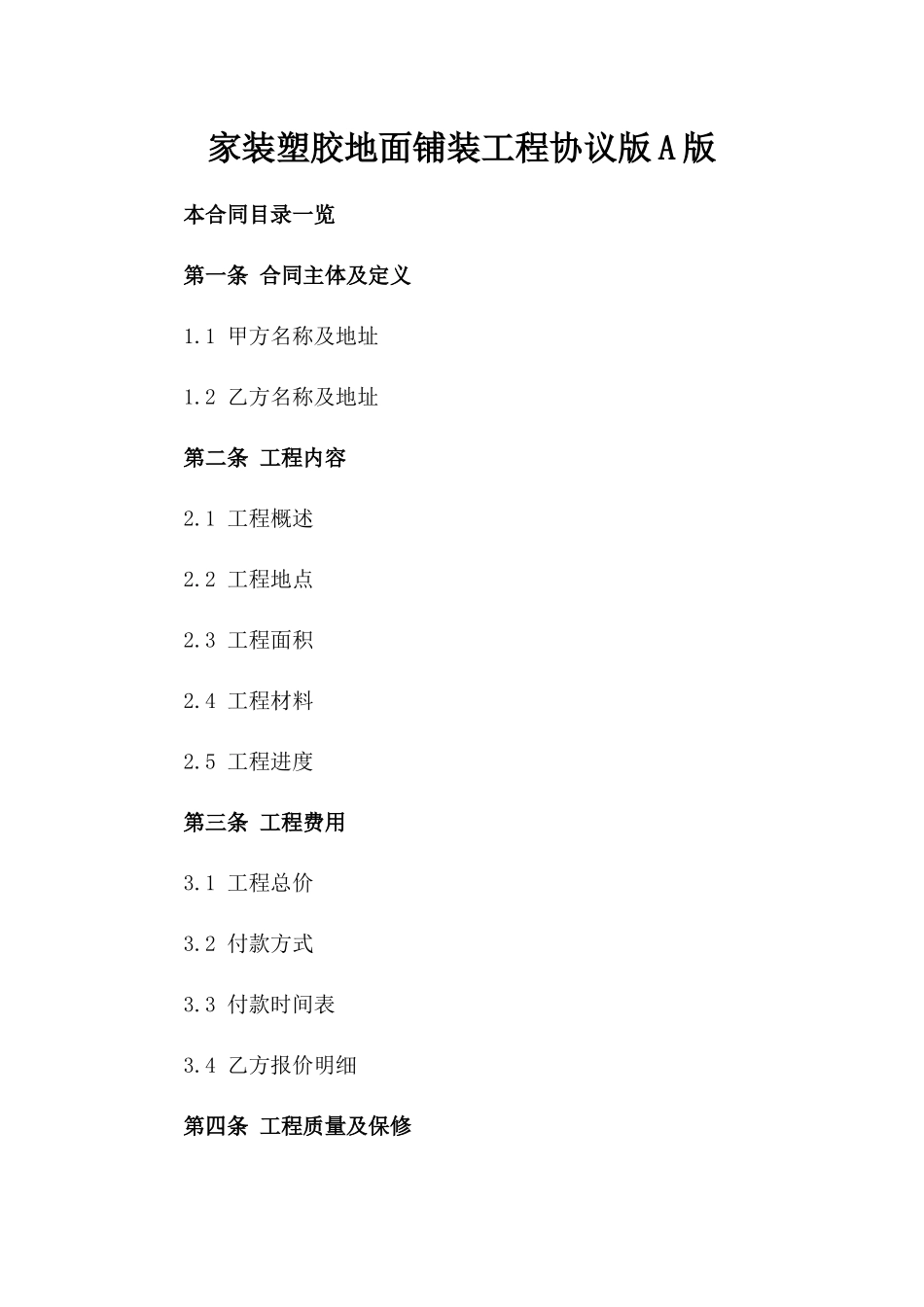 家装塑胶地面铺装工程协议版A版

本合同目录一览

第一条 合同主体及定义

1.1 甲方名称及地址

1.2 乙方名称及地址

第二条 工程内容

2.1 工程概述

2.2 工程地点

2.3 工程面积

2.4 工程材料

2.5 工程进度

第三条 工程费用

3.1 工程总价

3.2 付款方式

3.3 付款时间表

3.4 乙方报价明细

第四条 工程质量及保修